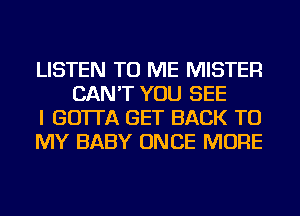 LISTEN TO ME MISTER
CAN'T YOU SEE
I GOTTA GET BACK TO
MY BABY ONCE MORE